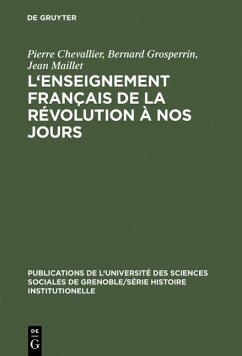 DE GRUYTER

Pierre Chevallier, Bernard Grosperrin, Jean Maillet

L'ENSEIGNEMENT FRANÇAIS DE LA RÉVOLUTION À NOS JOURS

PUBLICATIONS DE L'UNIVERSITÉ DES SCIENCES SOCIALES DE GRENOBLE/SÉRIE HISTOIRE INSTITUTIONELLE

DE G